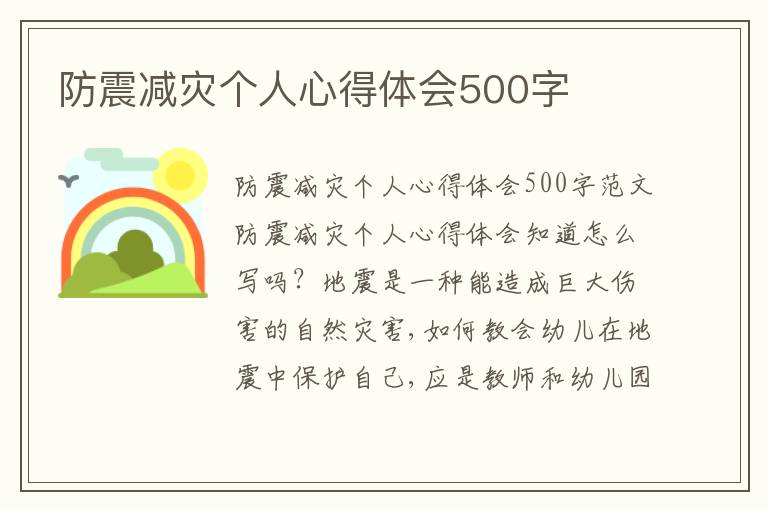 防震减灾个人心得体会500字

防震减灾个人心得体会500字范文防震减灾个人心得体会知道怎么写吗？地震是一种能造成巨大伤害的自然灾害，如何教会幼儿在地震中保护自己，应是教师和幼儿园